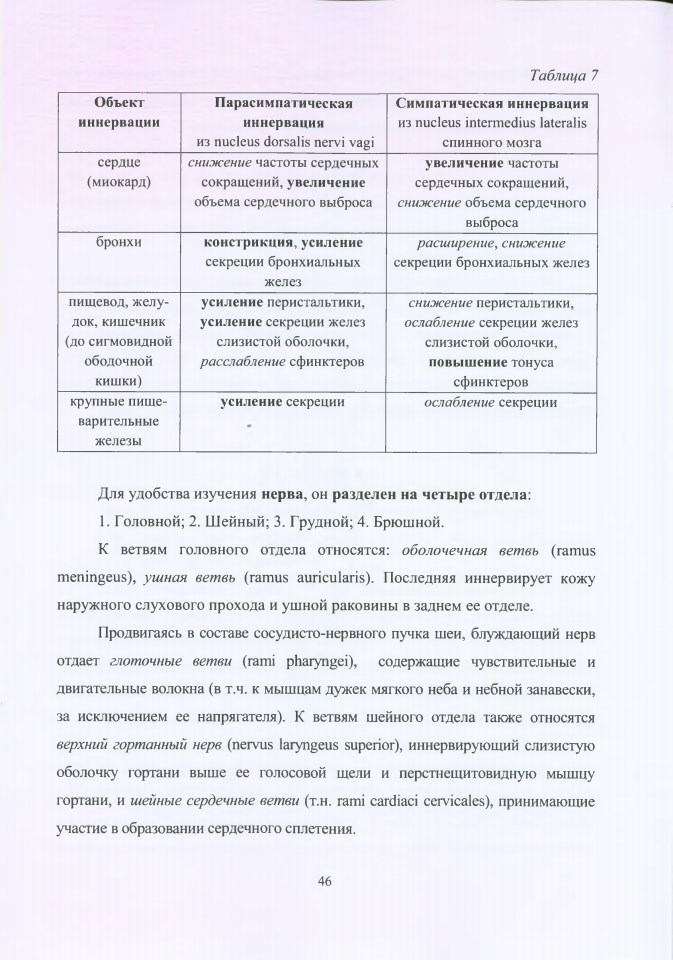 Таблица 7

| Объект иннервации | Парасимпатическая иннервация из nucleus dorsalis nervi vagi | Симпатическая иннервация из nucleus intermedius lateralis спинного мозга |
|---|---|---|
| сердце (миокард) | снижение частоты сердечных сокращений, увеличение объема сердечного выброса | увеличение частоты сердечных сокращений, снижение объема сердечного выброса |
| бронхи | констрикция, усиление секреции бронхиальных желез | расширение, снижение секреции бронхиальных желез |
| пищевод, желудок, кишечник (до сигмовидной ободочной кишки) | усиление перистальтики, усиление секреции желез слизистой оболочки, расслабление сфинктеров | снижение перистальтики, ослабление секреции желез слизистой оболочки, повышение тонуса сфинктеров |
| крупные пищеварительные железы | усиление секреции | ослабление секреции |

Для удобства изучения нерва, он разделен на четыре отдела:

1. Головной; 2. Шейный; 3. Грудной; 4. Брюшной.

К ветвям головного отдела относятся: оболочечная ветвь (ramus meningeus), ушная ветвь (ramus auricularis). Последняя иннервирует кожу наружного слухового прохода и ушной раковины в заднем ее отделе.

Продвигаясь в составе сосудисто-нервного пучка шеи, блуждающий нерв отдает глоточные ветви (rami pharyngei), содержащие чувствительные и двигательные волокна (в т.ч. к мышцам дужек мягкого неба и небной занавески, за исключением ее напрягателя). К ветвям шейного отдела также относятся верхний гортанный нерв (nervus laryngeus superior), иннервирующий слизистую оболочку гортани выше ее голосовой щели и перстнещитовидную мышцу гортани, и шейные сердечные ветви (т.н. rami cardiaci cervicales), принимающие участие в образовании сердечного сплетения.

46